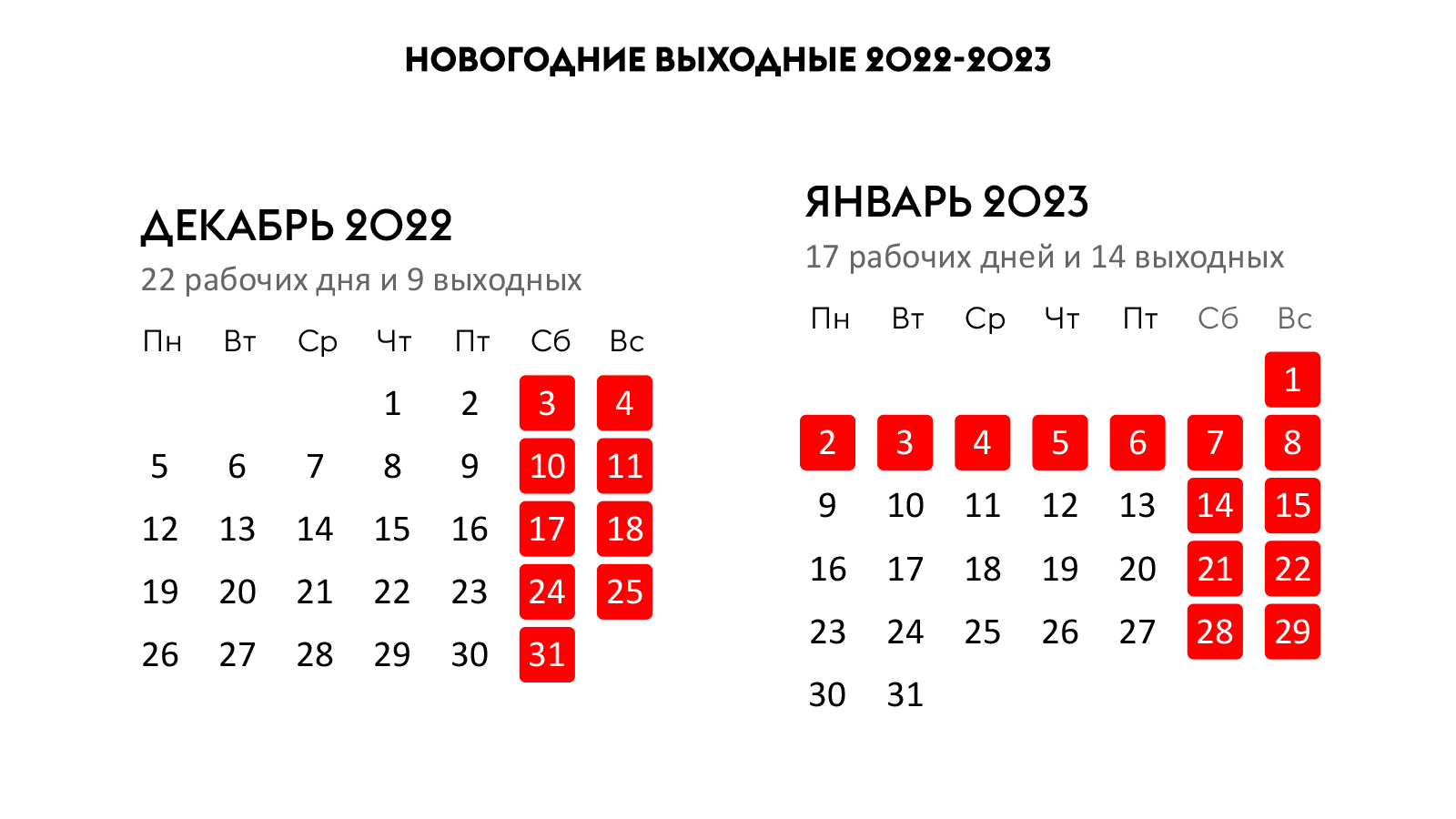 НОВОГОДНИЕ ВЫХОДНЫЕ 2022-2023

ДЕКАБРЬ 2022
22 рабочих дня и 9 выходных

| Пн | Вт | Ср | Чт | Пт | Сб | Вс |
|---|---|---|---|---|---|---|
| | | | 1 | 2 | 3 | 4 |
| 5 | 6 | 7 | 8 | 9 | 10 | 11 |
| 12 | 13 | 14 | 15 | 16 | 17 | 18 |
| 19 | 20 | 21 | 22 | 23 | 24 | 25 |
| 26 | 27 | 28 | 29 | 30 | 31 | |

ЯНВАРЬ 2023
17 рабочих дней и 14 выходных

| Пн | Вт | Ср | Чт | Пт | Сб | Вс |
|---|---|---|---|---|---|---|
| | | | | | | 1 |
| 2 | 3 | 4 | 5 | 6 | 7 | 8 |
| 9 | 10 | 11 | 12 | 13 | 14 | 15 |
| 16 | 17 | 18 | 19 | 20 | 21 | 22 |
| 23 | 24 | 25 | 26 | 27 | 28 | 29 |
| 30 | 31 | | | | | |